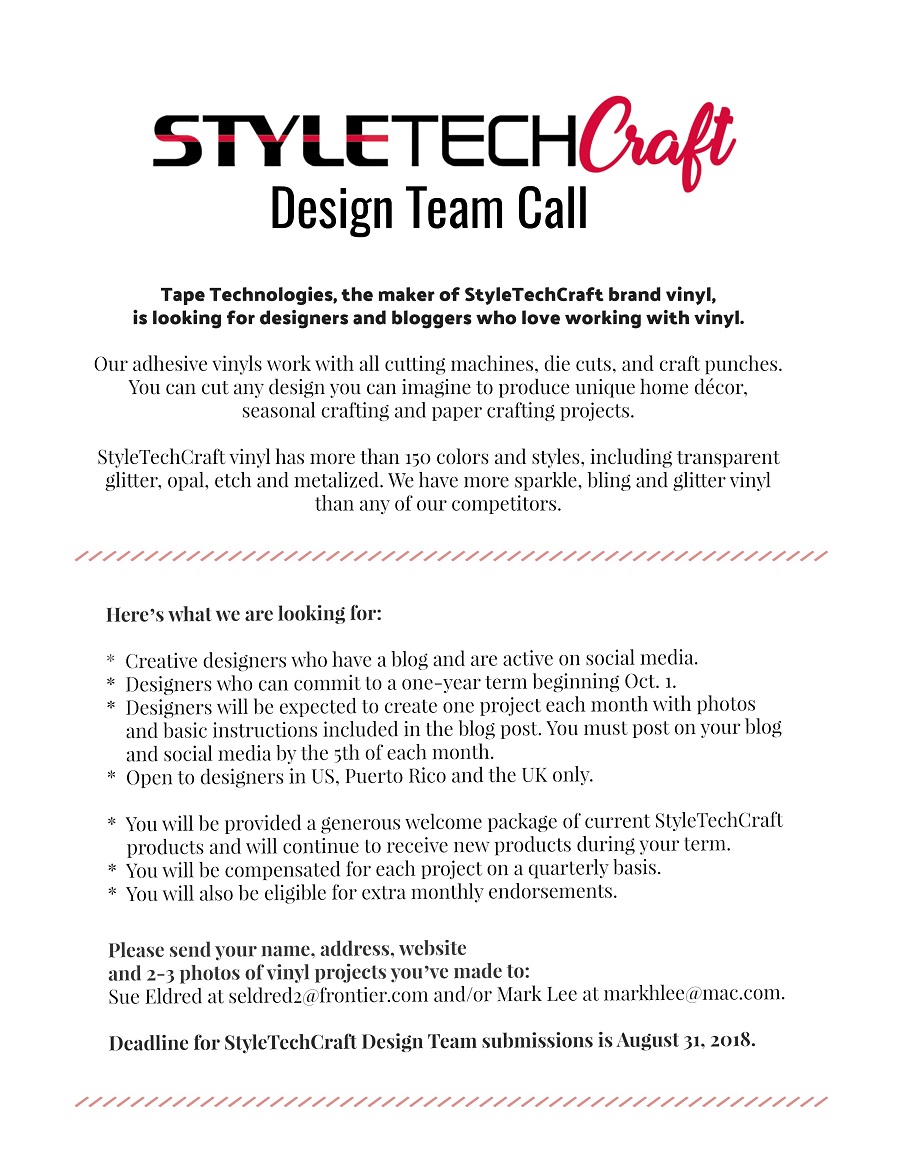 STYLETECHCraft
Design Team Call

Tape Technologies, the maker of StyleTechCraft brand vinyl, is looking for designers and bloggers who love working with vinyl.

Our adhesive vinyls work with all cutting machines, die cuts, and craft punches. You can cut any design you can imagine to produce unique home décor, seasonal crafting and paper crafting projects.

StyleTechCraft vinyl has more than 150 colors and styles, including transparent glitter, opal, etch and metalized. We have more sparkle, bling and glitter vinyl than any of our competitors.

Here's what we are looking for:

* Creative designers who have a blog and are active on social media.
* Designers who can commit to a one-year term beginning Oct. 1.
* Designers will be expected to create one project each month with photos and basic instructions included in the blog post. You must post on your blog and social media by the 5th of each month.
* Open to designers in US, Puerto Rico and the UK only.

* You will be provided a generous welcome package of current StyleTechCraft products and will continue to receive new products during your term.
* You will be compensated for each project on a quarterly basis.
* You will also be eligible for extra monthly endorsements.

Please send your name, address, website and 2-3 photos of vinyl projects you've made to:
Sue Eldred at seldred2@frontier.com and/or Mark Lee at markhlee@mac.com.

Deadline for StyleTechCraft Design Team submissions is August 31, 2018.